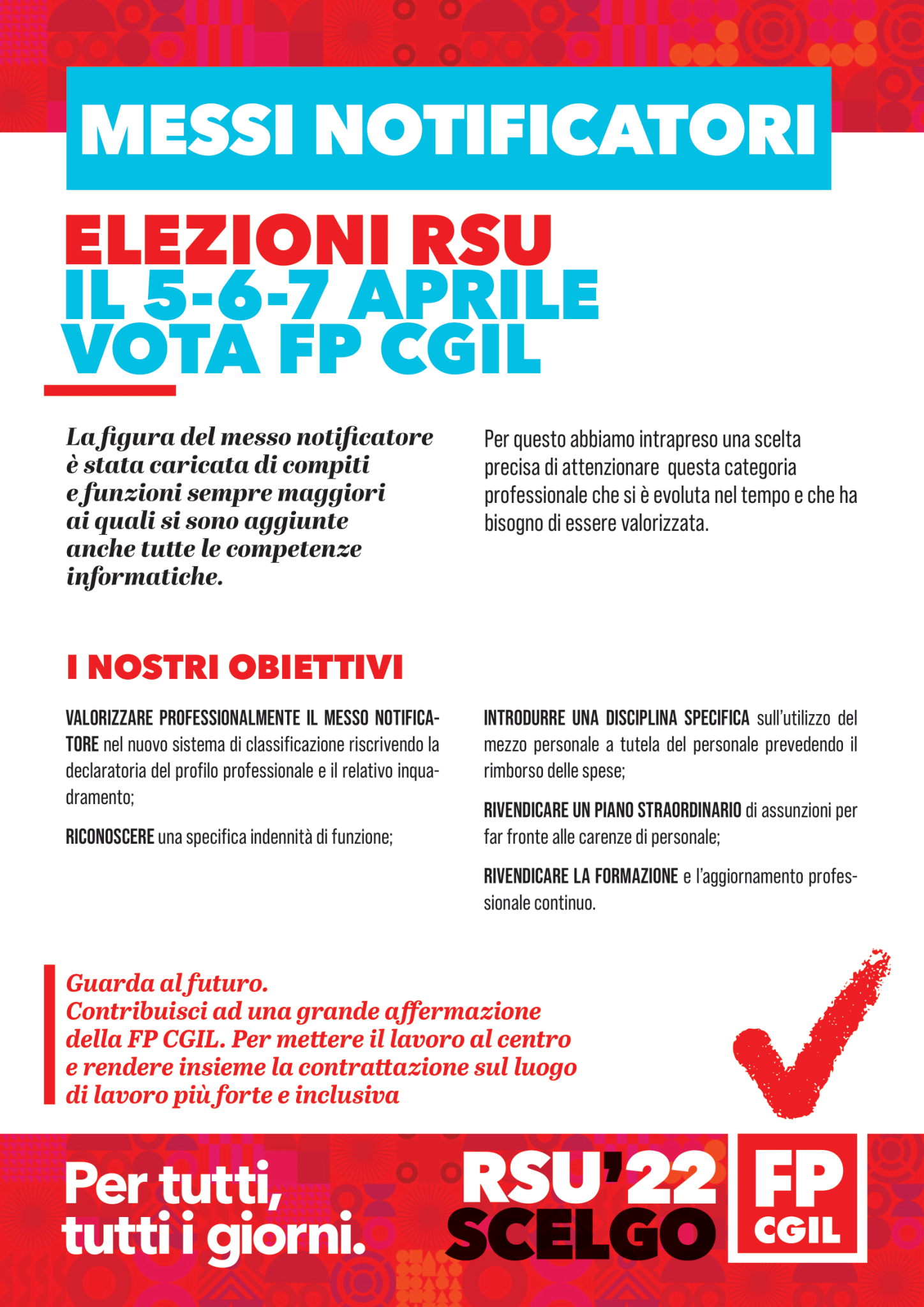 MESSI NOTIFICATORI

ELEZIONI RSU
IL 5-6-7 APRILE
VOTA FP CGIL

La figura del messo notificatore è stata caricata di compiti e funzioni sempre maggiori ai quali si sono aggiunte anche tutte le competenze informatiche.

Per questo abbiamo intrapreso una scelta precisa di attenzionare questa categoria professionale che si è evoluta nel tempo e che ha bisogno di essere valorizzata.

I NOSTRI OBIETTIVI

VALORIZZARE PROFESSIONALMENTE IL MESSO NOTIFICATORE nel nuovo sistema di classificazione riscrivendo la declaratoria del profilo professionale e il relativo inquadramento;

RICONOSCERE una specifica indennità di funzione;

INTRODURRE UNA DISCIPLINA SPECIFICA sull'utilizzo del mezzo personale a tutela del personale prevedendo il rimborso delle spese;

RIVENDICARE UN PIANO STRAORDINARIO di assunzioni per far fronte alle carenze di personale;

RIVENDICARE LA FORMAZIONE e l'aggiornamento professionale continuo.

Guarda al futuro.
Contribuisci ad una grande affermazione della FP CGIL. Per mettere il lavoro al centro e rendere insieme la contrattazione sul luogo di lavoro più forte e inclusiva

Per tutti, tutti i giorni.

RSU'22
SCELGO

FP
CGIL